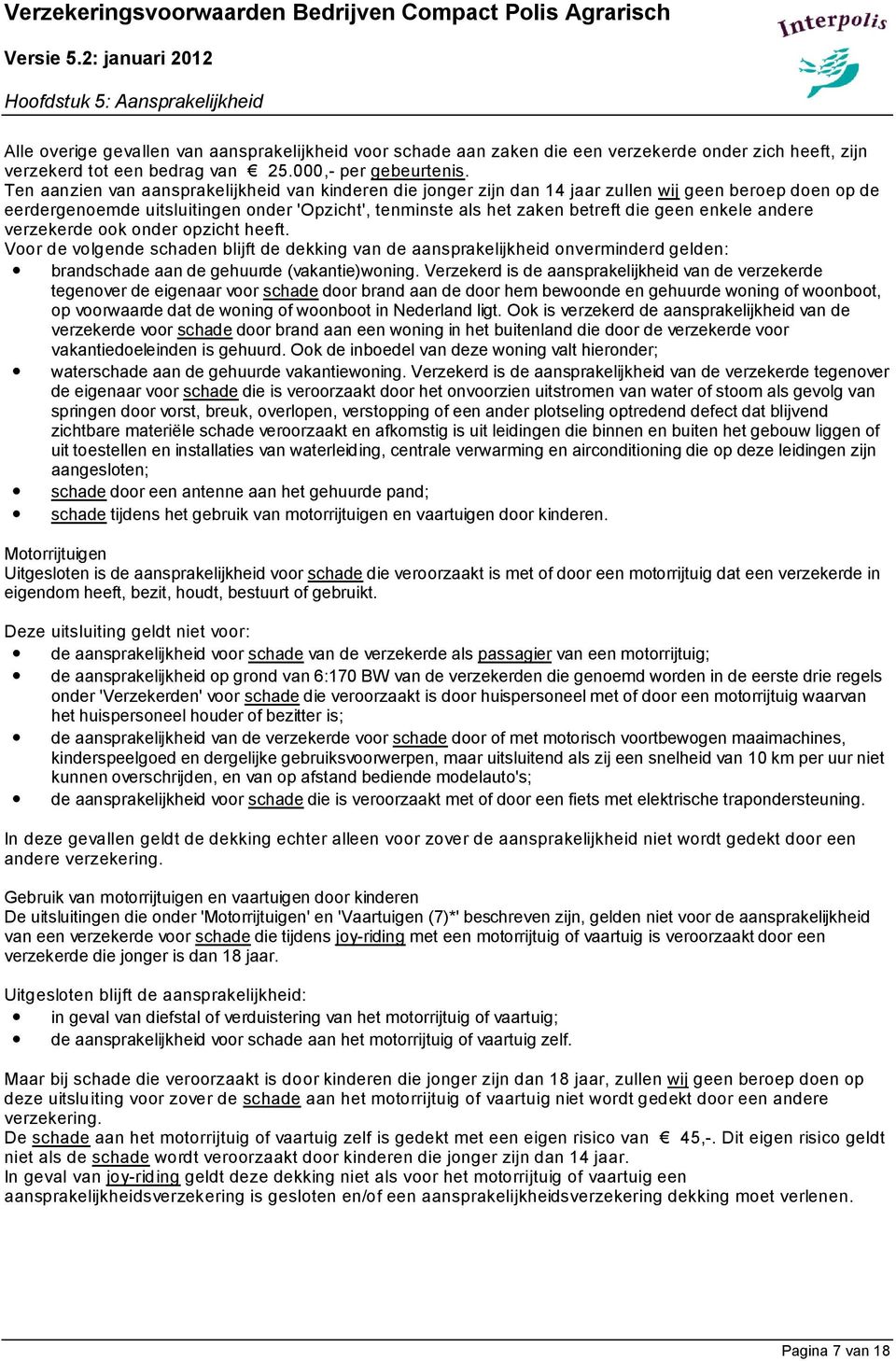 Verzekeringsvoorwaarden Bedrijven Compact Polis Agrarisch

Versie 5.2: januari 2012

Hoofdstuk 5: Aansprakelijkheid

Interpolis

Alle overige gevallen van aansprakelijkheid voor schade aan zaken die een verzekerde onder zich heeft, zijn verzekerd tot een bedrag van € 25.000,- per gebeurtenis.
Ten aanzien van aansprakelijkheid van kinderen die jonger zijn dan 14 jaar zullen wij geen beroep doen op de eerdergenoemde uitsluitingen onder 'Opzicht', tenminste als het zaken betreft die geen enkele andere verzekerde ook onder opzicht heeft.
Voor de volgende schaden blijft de dekking van de aansprakelijkheid onverminderd gelden:
• brandschade aan de gehuurde (vakantie)woning. Verzekerd is de aansprakelijkheid van de verzekerde tegenover de eigenaar voor schade door brand aan de door hem bewoonde en gehuurde woning of woonboot, op voorwaarde dat de woning of woonboot in Nederland ligt. Ook is verzekerd de aansprakelijkheid van de verzekerde voor schade door brand aan een woning in het buitenland die door de verzekerde voor vakantiedoeleinden is gehuurd. Ook de inboedel van deze woning valt hieronder;
• waterschade aan de gehuurde vakantiewoning. Verzekerd is de aansprakelijkheid van de verzekerde tegenover de eigenaar voor schade die is veroorzaakt door het onvoorzien uitstromen van water of stoom als gevolg van springen door vorst, breuk, overlopen, verstopping of een ander plotseling optredend defect dat blijvend zichtbare materiële schade veroorzaakt en afkomstig is uit leidingen die binnen en buiten het gebouw liggen of uit toestellen en installaties van waterleiding, centrale verwarming en airconditioning die op deze leidingen zijn aangesloten;
• schade door een antenne aan het gehuurde pand;
• schade tijdens het gebruik van motorrijtuigen en vaartuigen door kinderen.

Motorrijtuigen
Uitgesloten is de aansprakelijkheid voor schade die veroorzaakt is met of door een motorrijtuig dat een verzekerde in eigendom heeft, bezit, houdt, bestuurt of gebruikt.

Deze uitsluiting geldt niet voor:
• de aansprakelijkheid voor schade van de verzekerde als passagier van een motorrijtuig;
• de aansprakelijkheid op grond van 6:170 BW van de verzekerden die genoemd worden in de eerste drie regels onder 'Verzekerden' voor schade die veroorzaakt is door huispersoneel met of door een motorrijtuig waarvan het huispersoneel houder of bezitter is;
• de aansprakelijkheid van de verzekerde voor schade door of met motorisch voortbewogen maaimachines, kinderspeelgoed en dergelijke gebruiksvoorwerpen, maar uitsluitend als zij een snelheid van 10 km per uur niet kunnen overschrijden, en van op afstand bediende modelauto's;
• de aansprakelijkheid voor schade die is veroorzaakt met of door een fiets met elektrische trapondersteuning.

In deze gevallen geldt de dekking echter alleen voor zover de aansprakelijkheid niet wordt gedekt door een andere verzekering.

Gebruik van motorrijtuigen en vaartuigen door kinderen
De uitsluitingen die onder 'Motorrijtuigen' en 'Vaartuigen (7)*' beschreven zijn, gelden niet voor de aansprakelijkheid van een verzekerde voor schade die tijdens joy-riding met een motorrijtuig of vaartuig is veroorzaakt door een verzekerde die jonger is dan 18 jaar.

Uitgesloten blijft de aansprakelijkheid:
• in geval van diefstal of verduistering van het motorrijtuig of vaartuig;
• de aansprakelijkheid voor schade aan het motorrijtuig of vaartuig zelf.

Maar bij schade die veroorzaakt is door kinderen die jonger zijn dan 18 jaar, zullen wij geen beroep doen op deze uitsluiting voor zover de schade aan het motorrijtuig of vaartuig niet wordt gedekt door een andere verzekering.
De schade aan het motorrijtuig of vaartuig zelf is gedekt met een eigen risico van € 45,-. Dit eigen risico geldt niet als de schade wordt veroorzaakt door kinderen die jonger zijn dan 14 jaar.
In geval van joy-riding geldt deze dekking niet als voor het motorrijtuig of vaartuig een aansprakelijkheidsverzekering is gesloten en/of een aansprakelijkheidsverzekering dekking moet verlenen.

Pagina 7 van 18